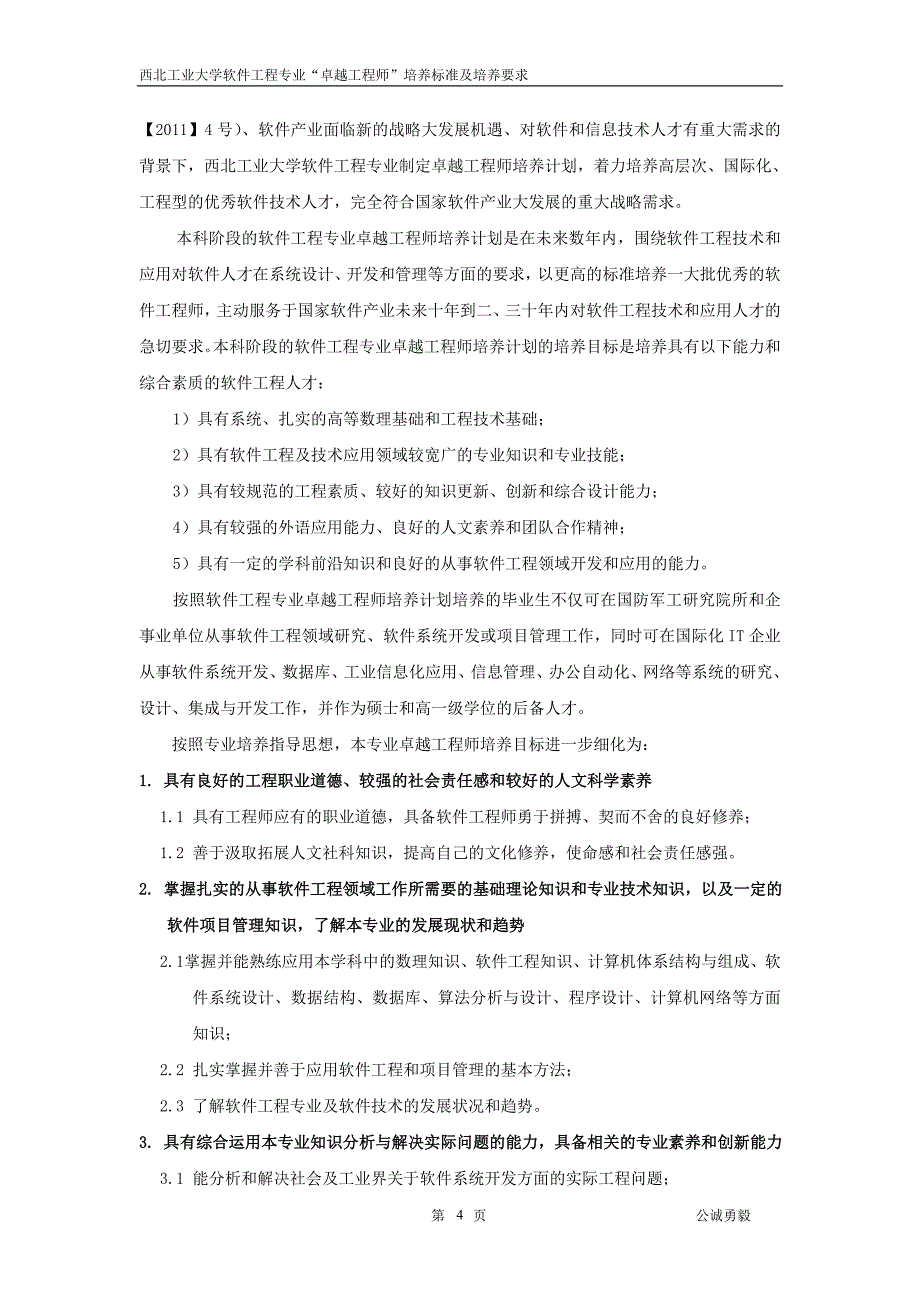 西北工业大学软件工程专业“卓越工程师”培养标准及培养要求

【2011】4 号）、软件产业面临新的战略大发展机遇、对软件和信息技术人才有重大需求的背景下，西北工业大学软件工程专业制定卓越工程师培养计划，着力培养高层次、国际化、工程型的优秀软件技术人才，完全符合国家软件产业大发展的重大战略需求。

本科阶段的软件工程专业卓越工程师培养计划是在未来数年内，围绕软件工程技术和应用对软件人才在系统设计、开发和管理等方面的要求，以更高的标准培养一大批优秀的软件工程师，主动服务于国家软件产业未来十年到二、三十年内对软件工程技术和应用人才的急切要求。本科阶段的软件工程专业卓越工程师培养计划的培养目标是培养具有以下能力和综合素质的软件工程人才：

1）具有系统、扎实的高等数理基础和工程技术基础；

2）具有软件工程及技术应用领域较宽广的专业知识和专业技能；

3）具有较规范的工程素质、较好的知识更新、创新和综合设计能力；

4）具有较强的外语应用能力、良好的人文素养和团队合作精神；

5）具有一定的学科前沿知识和良好的从事软件工程领域开发和应用的能力。

按照软件工程专业卓越工程师培养计划培养的毕业生不仅可在国防军工研究院所和企事业单位从事软件工程领域研究、软件系统开发或项目管理工作，同时可在国际化 IT 企业从事软件系统开发、数据库、工业信息化应用、信息管理、办公自动化、网络等系统的研究、设计、集成与开发工作，并作为硕士和高一级学位的后备人才。

按照专业培养指导思想，本专业卓越工程师培养目标进一步细化为：

1. 具有良好的工程职业道德、较强的社会责任感和较好的人文科学素养

1.1 具有工程师应有的职业道德，具备软件工程师勇于拼搏、契而不舍的良好修养；

1.2 善于汲取拓展人文社科知识，提高自己的文化修养，使命感和社会责任感强。

2. 掌握扎实的从事软件工程领域工作所需要的基础理论知识和专业技术知识，以及一定的软件项目管理知识，了解本专业的发展现状和趋势

2.1掌握并能熟练应用本学科中的数理知识、软件工程知识、计算机体系结构与组成、软件系统设计、数据结构、数据库、算法分析与设计、程序设计、计算机网络等方面知识；

2.2 扎实掌握并善于应用软件工程和项目管理的基本方法；

2.3 了解软件工程专业及软件技术的发展状况和趋势。

3. 具有综合运用本专业知识分析与解决实际问题的能力，具备相关的专业素养和创新能力

3.1 能分析和解决社会及工业界关于软件系统开发方面的实际工程问题；

第 4 页

公诚勇毅